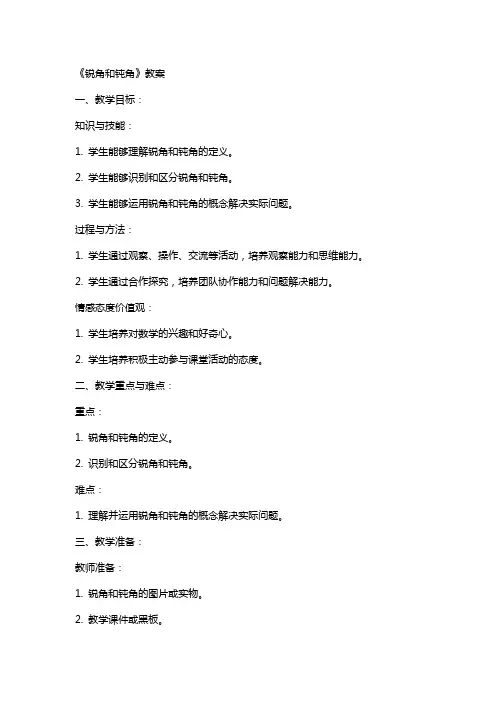 《锐角和钝角》教案

一、教学目标：

知识与技能：

1. 学生能够理解锐角和钝角的定义。

2. 学生能够识别和区分锐角和钝角。

3. 学生能够运用锐角和钝角的概念解决实际问题。

过程与方法：

1. 学生通过观察、操作、交流等活动，培养观察能力和思维能力。

2. 学生通过合作探究，培养团队协作能力和问题解决能力。

情感态度价值观：

1. 学生培养对数学的兴趣和好奇心。

2. 学生培养积极主动参与课堂活动的态度。

二、教学重点与难点：

重点：

1. 锐角和钝角的定义。

2. 识别和区分锐角和钝角。

难点：

1. 理解并运用锐角和钝角的概念解决实际问题。

三、教学准备：

教师准备：

1. 锐角和钝角的图片或实物。

2. 教学课件或黑板。